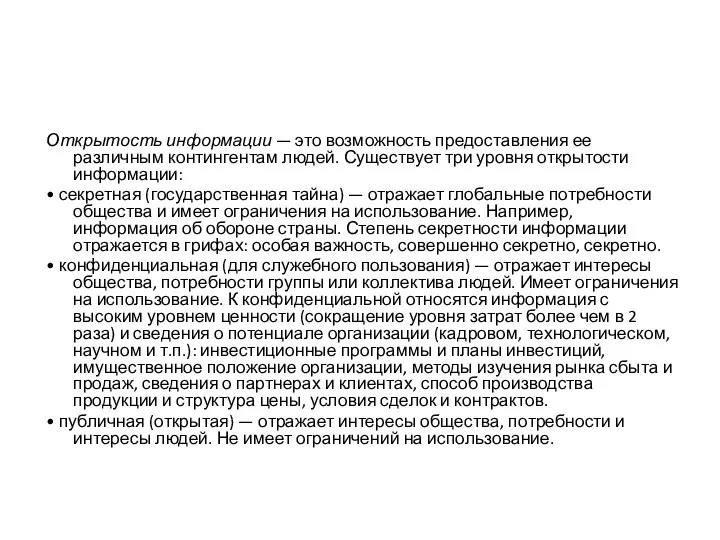 Открытость информации — это возможность предоставления ее различным контингентам людей. Существует три уровня открытости информации:

• секретная (государственная тайна) — отражает глобальные потребности общества и имеет ограничения на использование. Например, информация об обороне страны. Степень секретности информации отражается в грифах: особая важность, совершенно секретно, секретно.

• конфиденциальная (для служебного пользования) — отражает интересы общества, потребности группы или коллектива людей. Имеет ограничения на использование. К конфиденциальной относятся информация с высоким уровнем ценности (сокращение уровня затрат более чем в 2 раза) и сведения о потенциале организации (кадровом, технологическом, научном и т.п.): инвестиционные программы и планы инвестиций, имущественное положение организации, методы изучения рынка сбыта и продаж, сведения о партнерах и клиентах, способ производства продукции и структура цены, условия сделок и контрактов.

• публичная (открытая) — отражает интересы общества, потребности и интересы людей. Не имеет ограничений на использование.